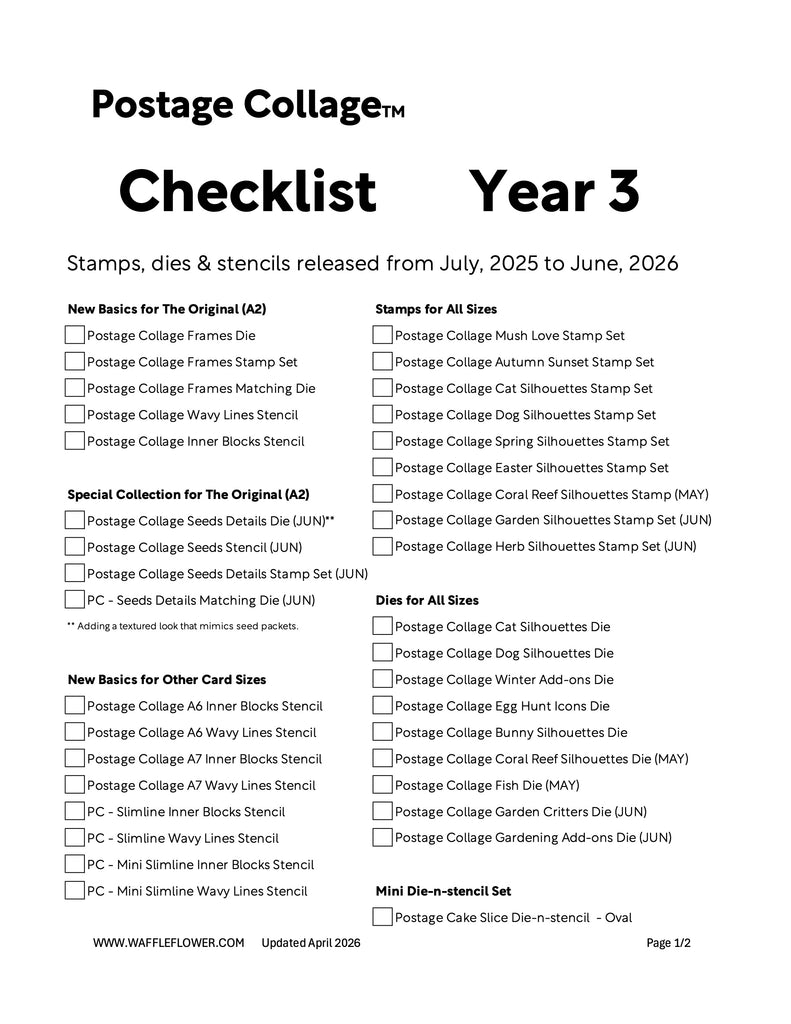 Postage Collage™

Checklist Year 3

Stamps, dies & stencils released from July, 2025 to June, 2026

New Basics for The Original (A2)

☐ Postage Collage Frames Die
☐ Postage Collage Frames Stamp Set
☐ Postage Collage Frames Matching Die
☐ Postage Collage Wavy Lines Stencil
☐ Postage Collage Inner Blocks Stencil

Special Collection for The Original (A2)

☐ Postage Collage Seeds Details Die (JUN)**
☐ Postage Collage Seeds Stencil (JUN)
☐ Postage Collage Seeds Details Stamp Set (JUN)
☐ PC - Seeds Details Matching Die (JUN)

** Adding a textured look that mimics seed packets.

New Basics for Other Card Sizes

☐ Postage Collage A6 Inner Blocks Stencil
☐ Postage Collage A6 Wavy Lines Stencil
☐ Postage Collage A7 Inner Blocks Stencil
☐ Postage Collage A7 Wavy Lines Stencil
☐ PC - Slimline Inner Blocks Stencil
☐ PC - Slimline Wavy Lines Stencil
☐ PC - Mini Slimline Inner Blocks Stencil
☐ PC - Mini Slimline Wavy Lines Stencil

Stamps for All Sizes

☐ Postage Collage Mush Love Stamp Set
☐ Postage Collage Autumn Sunset Stamp Set
☐ Postage Collage Cat Silhouettes Stamp Set
☐ Postage Collage Dog Silhouettes Stamp Set
☐ Postage Collage Spring Silhouettes Stamp Set
☐ Postage Collage Easter Silhouettes Stamp Set
☐ Postage Collage Coral Reef Silhouettes Stamp (MAY)
☐ Postage Collage Garden Silhouettes Stamp Set (JUN)
☐ Postage Collage Herb Silhouettes Stamp Set (JUN)

Dies for All Sizes

☐ Postage Collage Cat Silhouettes Die
☐ Postage Collage Dog Silhouettes Die
☐ Postage Collage Winter Add-ons Die
☐ Postage Collage Egg Hunt Icons Die
☐ Postage Collage Bunny Silhouettes Die
☐ Postage Collage Coral Reef Silhouettes Die (MAY)
☐ Postage Collage Fish Die (MAY)
☐ Postage Collage Garden Critters Die (JUN)
☐ Postage Collage Gardening Add-ons Die (JUN)

Mini Die-n-stencil Set

☐ Postage Cake Slice Die-n-stencil - Oval

WWW.WAFFLEFLOWER.COM Updated April 2026 Page 1/2